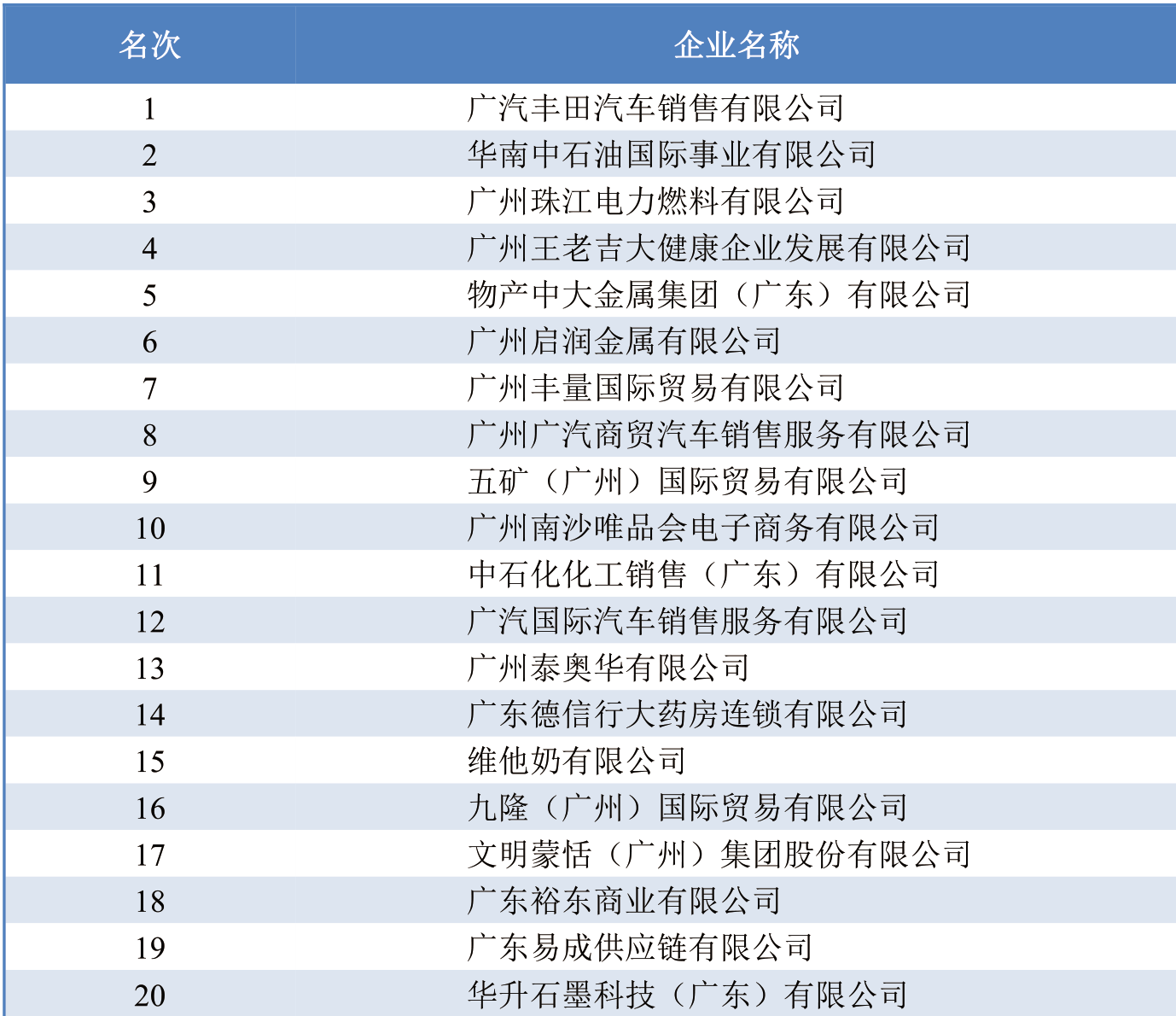 | 名次 | 企业名称 |
|---|---|
| 1 | 广汽丰田汽车销售有限公司 |
| 2 | 华南中石油国际事业有限公司 |
| 3 | 广州珠江电力燃料有限公司 |
| 4 | 广州王老吉大健康企业发展有限公司 |
| 5 | 物产中大金属集团（广东）有限公司 |
| 6 | 广州启润金属有限公司 |
| 7 | 广州丰量国际贸易有限公司 |
| 8 | 广州广汽商贸汽车销售服务有限公司 |
| 9 | 五矿（广州）国际贸易有限公司 |
| 10 | 广州南沙唯品会电子商务有限公司 |
| 11 | 中石化化工销售（广东）有限公司 |
| 12 | 广汽国际汽车销售服务有限公司 |
| 13 | 广州泰奥华有限公司 |
| 14 | 广东德信行大药房连锁有限公司 |
| 15 | 维他奶有限公司 |
| 16 | 九隆（广州）国际贸易有限公司 |
| 17 | 文明蒙恬（广州）集团股份有限公司 |
| 18 | 广东裕东商业有限公司 |
| 19 | 广东易成供应链有限公司 |
| 20 | 华升石墨科技（广东）有限公司 |